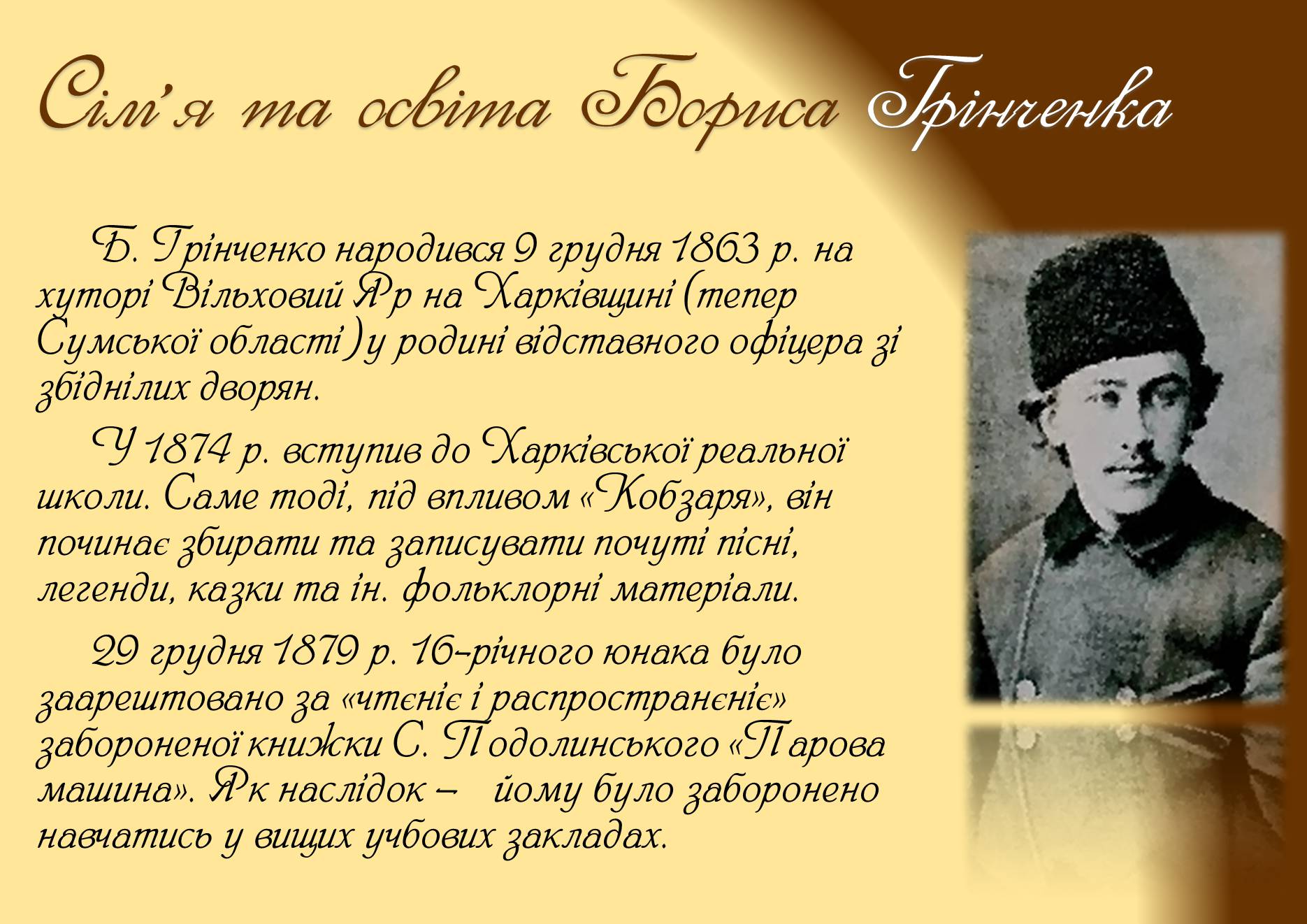 Сім'я та освіта Бориса Грінченка

Б. Грінченко народився 9 грудня 1863 р. на хуторі Вільховий Яр на Харківщині (тепер Сумської області) у родині відставного офіцера зі збіднілих дворян.

У 1874 р. вступив до Харківської реальної школи. Саме тоді, під впливом «Кобзаря», він починає збирати та записувати почуті пісні, легенди, казки та ін. фольклорні матеріали.

29 грудня 1879 р. 16-річного юнака було заарештовано за «чтєніє і распространєніє» забороненої книжки С. Подолинського «Парова машина». Як наслідок – йому було заборонено навчатись у вищих учбових закладах.